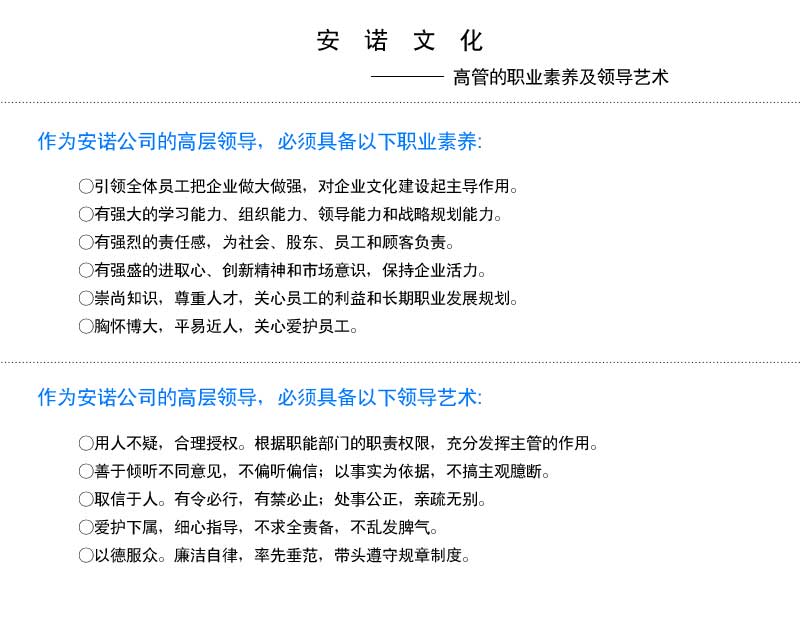 安 诺 文 化

———— 高管的职业素养及领导艺术

作为安诺公司的高层领导，必须具备以下职业素养:

○引领全体员工把企业做大做强，对企业文化建设起主导作用。
○有强大的学习能力、组织能力、领导能力和战略规划能力。
○有强烈的责任感，为社会、股东、员工和顾客负责。
○有强盛的进取心、创新精神和市场意识，保持企业活力。
○崇尚知识，尊重人才，关心员工的利益和长期职业发展规划。
○胸怀博大，平易近人，关心爱护员工。

作为安诺公司的高层领导，必须具备以下领导艺术:

○用人不疑，合理授权。根据职能部门的职责权限，充分发挥主管的作用。
○善于倾听不同意见，不偏听偏信；以事实为依据，不搞主观臆断。
○取信于人。有令必行，有禁必止；处事公正，亲疏无别。
○爱护下属，细心指导，不求全责备，不乱发脾气。
○以德服众。廉洁自律，率先垂范，带头遵守规章制度。